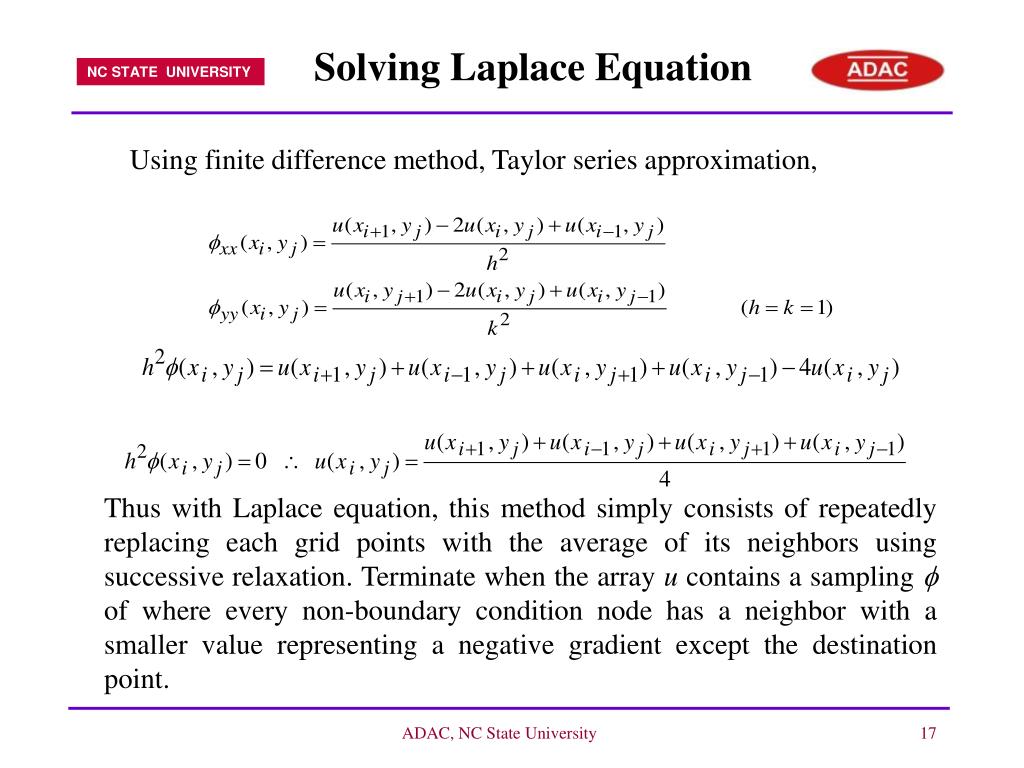 NC STATE UNIVERSITY

Solving Laplace Equation

ADAC

Using finite difference method, Taylor series approximation,

$\phi_{xx}(x_i, y_j) = \frac{u(x_{i+1}, y_j) - 2u(x_i, y_j) + u(x_{i-1}, y_j)}{h^2}$

$\phi_{yy}(x_i, y_j) = \frac{u(x_i, y_{j+1}) - 2u(x_i, y_j) + u(x_i, y_{j-1})}{k^2}$ $(h = k = 1)$

$h^2\phi(x_i, y_j) = u(x_{i+1}, y_j) + u(x_{i-1}, y_j) + u(x_i, y_{j+1}) + u(x_i, y_{j-1}) - 4u(x_i, y_j)$

$h^2\phi(x_i, y_j) = 0 \quad \therefore \quad u(x_i, y_j) = \frac{u(x_{i+1}, y_j) + u(x_{i-1}, y_j) + u(x_i, y_{j+1}) + u(x_i, y_{j-1})}{4}$

Thus with Laplace equation, this method simply consists of repeatedly replacing each grid points with the average of its neighbors using successive relaxation. Terminate when the array $u$ contains a sampling $\phi$ of where every non-boundary condition node has a neighbor with a smaller value representing a negative gradient except the destination point.

ADAC, NC State University

17